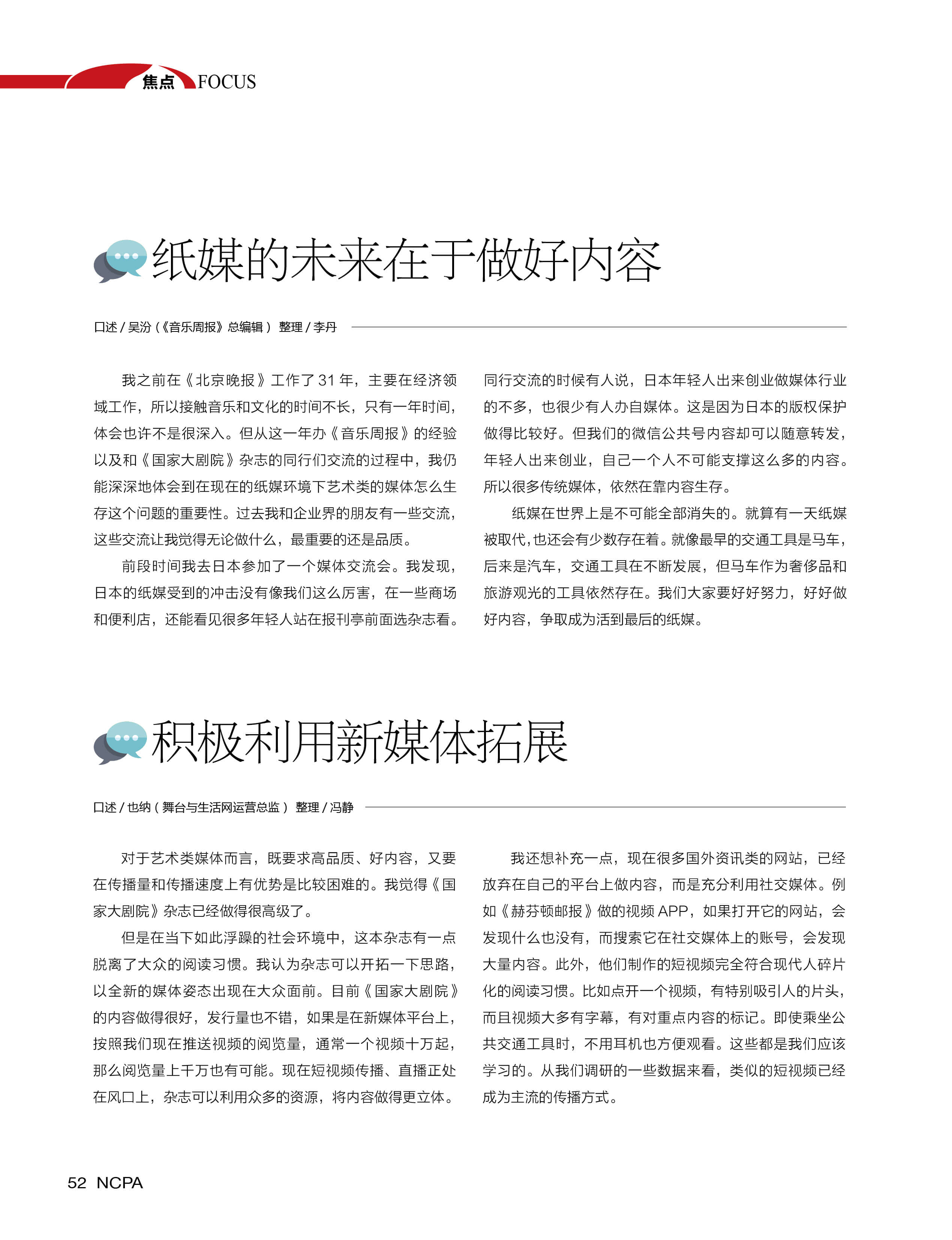 焦点 FOCUS

纸媒的未来在于做好内容

口述 / 吴汾（《音乐周报》总编辑） 整理 / 李丹

我之前在《北京晚报》工作了 31 年，主要在经济领域工作，所以接触音乐和文化的时间不长，只有一年时间，体会也许不是很深入。但从这一年办《音乐周报》的经验以及和《国家大剧院》杂志的同行们交流的过程中，我仍能深深地体会到在现在的纸媒环境下艺术类的媒体怎么生存这个问题的重要性。过去我和企业界的朋友有一些交流，这些交流让我觉得无论做什么，最重要的还是品质。

前段时间我去日本参加了一个媒体交流会。我发现，日本的纸媒受到的冲击没有像我们这么厉害，在一些商场和便利店，还能看见很多年轻人站在报刊亭前面选杂志看。同行交流的时候有人说，日本年轻人出来创业做媒体行业的不多，也很少有人办自媒体。这是因为日本的版权保护做得比较好。但我们的微信公共号内容却可以随意转发，年轻人出来创业，自己一个人不可能支撑这么多的内容。所以很多传统媒体，依然在靠内容生存。

纸媒在世界上是不可能全部消失的。就算有一天纸媒被取代，也还会有少数存在着。就像最早的交通工具是马车，后来是汽车，交通工具在不断发展，但马车作为奢侈品和旅游观光的工具依然存在。我们大家要好好努力，好好做好内容，争取成为活到最后的纸媒。

积极利用新媒体拓展

口述 / 也纳（舞台与生活网运营总监） 整理 / 冯静

对于艺术类媒体而言，既要求高品质、好内容，又要在传播量和传播速度上有优势是比较困难的。我觉得《国家大剧院》杂志已经做得很高级了。

但是在当下如此浮躁的社会环境中，这本杂志有一点脱离了大众的阅读习惯。我认为杂志可以开拓一下思路，以全新的媒体姿态出现在大众面前。目前《国家大剧院》的内容做得很好，发行量也不错，如果是在新媒体平台上，按照我们现在推送视频的阅览量，通常一个视频十万起，那么阅览量上千万也有可能。现在短视频传播、直播正处在风口上，杂志可以利用众多的资源，将内容做得更立体。

我还想补充一点，现在很多国外资讯类的网站，已经放弃在自己的平台上做内容，而是充分利用社交媒体。例如《赫芬顿邮报》做的视频 APP，如果打开它的网站，会发现什么也没有，而搜索它在社交媒体上的账号，会发现大量内容。此外，他们制作的短视频完全符合现代人碎片化的阅读习惯。比如点开一个视频，有特别吸引人的片头，而且视频大多有字幕，有对重点内容的标记。即使乘坐公共交通工具时，不用耳机也方便观看。这些都是我们应该学习的。从我们调研的一些数据来看，类似的短视频已经成为主流的传播方式。

52 NCPA